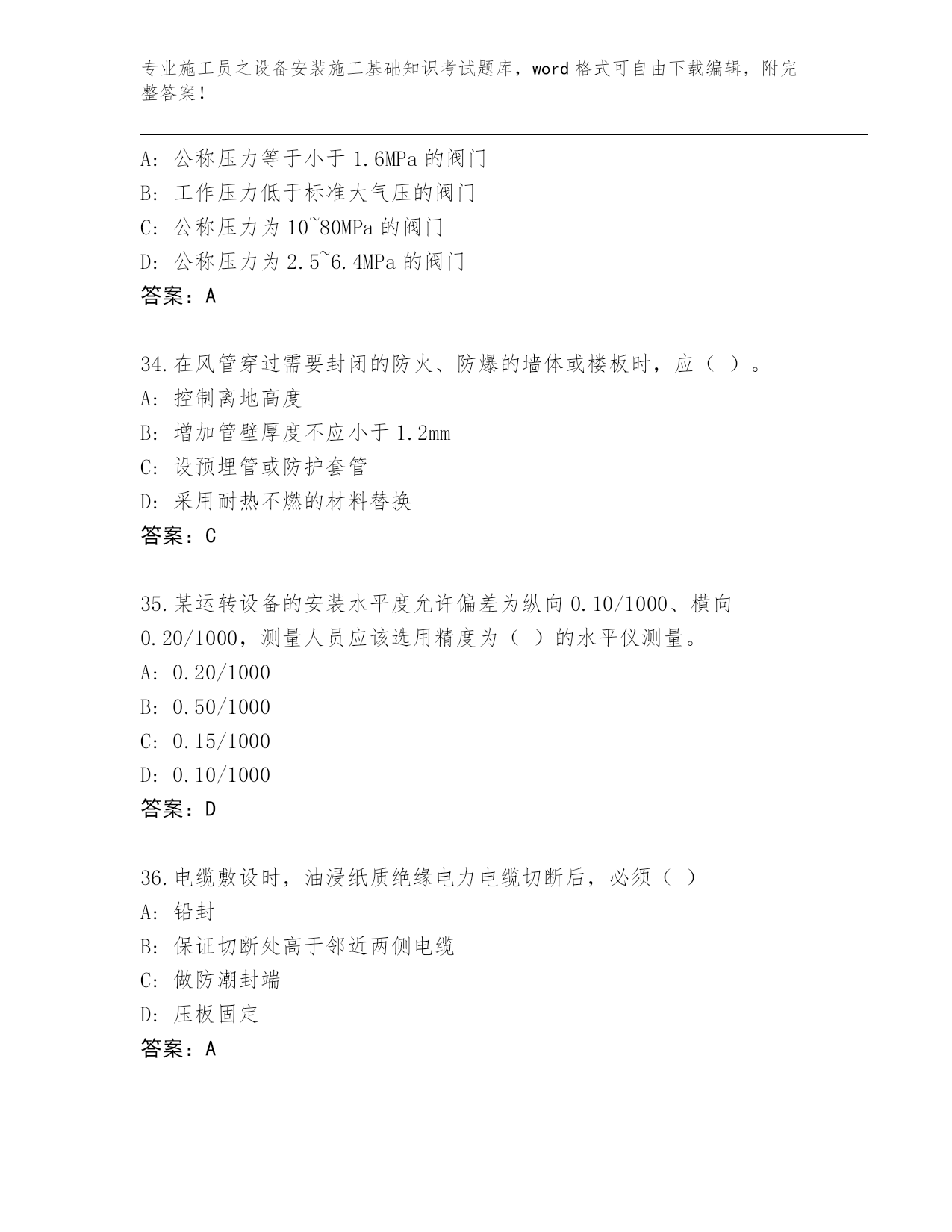 专业施工员之设备安装施工基础知识考试题库，word 格式可自由下载编辑，附完整答案！

A: 公称压力等于小于 1.6MPa 的阀门
B: 工作压力低于标准大气压的阀门
C: 公称压力为 10~80MPa 的阀门
D: 公称压力为 2.5~6.4MPa 的阀门
答案：A

34.在风管穿过需要封闭的防火、防爆的墙体或楼板时，应（ ）。
A: 控制离地高度
B: 增加管壁厚度不应小于 1.2mm
C: 设预埋管或防护套管
D: 采用耐热不燃的材料替换
答案：C

35.某运转设备的安装水平度允许偏差为纵向 0.10/1000、横向 0.20/1000，测量人员应该选用精度为（ ）的水平仪测量。
A: 0.20/1000
B: 0.50/1000
C: 0.15/1000
D: 0.10/1000
答案：D

36.电缆敷设时，油浸纸质绝缘电力电缆切断后，必须（ ）
A: 铅封
B: 保证切断处高于邻近两侧电缆
C: 做防潮封端
D: 压板固定
答案：A